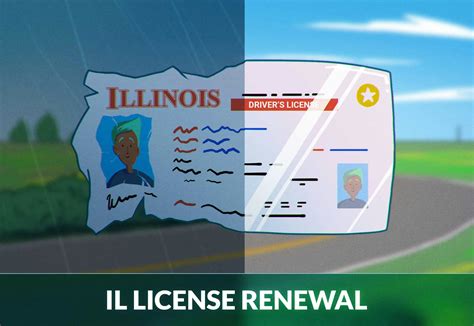 ILLINOIS

DRIVER'S LICENSE

IL LICENSE RENEWAL